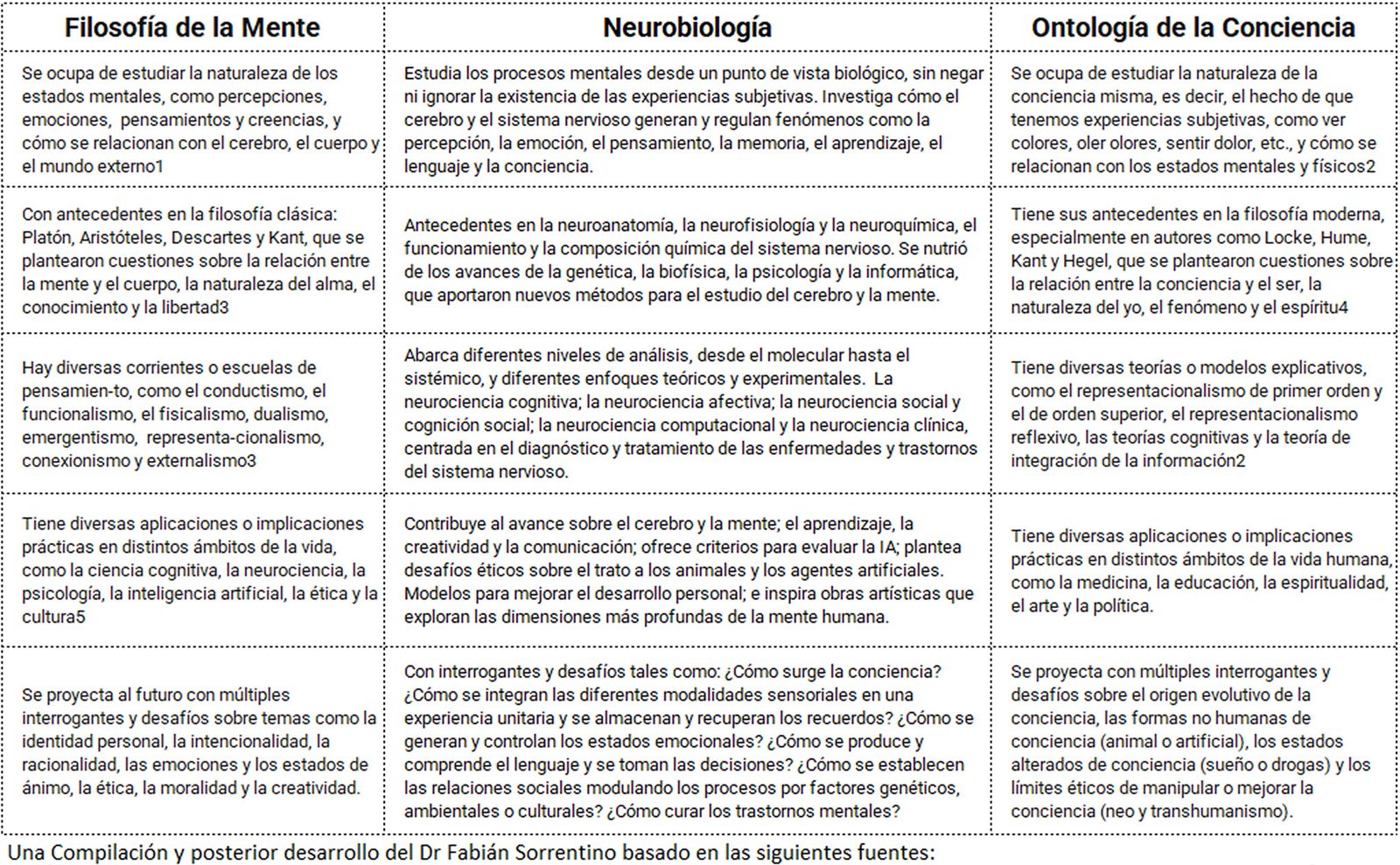 | Filosofía de la Mente | Neurobiología | Ontología de la Conciencia |
|---|---|---|
| Se ocupa de estudiar la naturaleza de los estados mentales, como percepciones, emociones, pensamientos y creencias, y cómo se relacionan con el cerebro, el cuerpo y el mundo externo1 | Estudia los procesos mentales desde un punto de vista biológico, sin negar ni ignorar la existencia de las experiencias subjetivas. Investiga cómo el cerebro y el sistema nervioso generan y regulan fenómenos como la percepción, la emoción, el pensamiento, la memoria, el aprendizaje, el lenguaje y la conciencia. | Se ocupa de estudiar la naturaleza de la conciencia misma, es decir, el hecho de que tenemos experiencias subjetivas, como ver colores, oler olores, sentir dolor, etc., y cómo se relacionan con los estados mentales y físicos2 |
| Con antecedentes en la filosofía clásica: Platón, Aristóteles, Descartes y Kant, que se plantearon cuestiones sobre la relación entre la mente y el cuerpo, la naturaleza del alma, el conocimiento y la libertad3 | Antecedentes en la neuroanatomía, la neurofisiología y la neuroquímica, el funcionamiento y la composición química del sistema nervioso. Se nutrió de los avances de la genética, la biofísica, la psicología y la informática, que aportaron nuevos métodos para el estudio del cerebro y la mente. | Tiene sus antecedentes en la filosofía moderna, especialmente en autores como Locke, Hume, Kant y Hegel, que se plantearon cuestiones sobre la relación entre la conciencia y el ser, la naturaleza del yo, el fenómeno y el espíritu4 |
| Hay diversas corrientes o escuelas de pensamien-to, como el conductismo, el funcionalismo, el fisicalismo, dualismo, emergentismo, representa-cionalismo, conexionismo y externalismo3 | Abarca diferentes niveles de análisis, desde el molecular hasta el sistémico, y diferentes enfoques teóricos y experimentales. La neurociencia cognitiva; la neurociencia afectiva; la neurociencia social y cognición social; la neurociencia computacional y la neurociencia clínica, centrada en el diagnóstico y tratamiento de las enfermedades y trastornos del sistema nervioso. | Tiene diversas teorías o modelos explicativos, como el representacionalismo de primer orden y el de orden superior, el representacionalismo reflexivo, las teorías cognitivas y la teoría de integración de la información2 |
| Tiene diversas aplicaciones o implicaciones prácticas en distintos ámbitos de la vida, como la ciencia cognitiva, la neurociencia, la psicología, la inteligencia artificial, la ética y la cultura5 | Contribuye al avance sobre el cerebro y la mente; el aprendizaje, la creatividad y la comunicación; ofrece criterios para evaluar la IA; plantea desafíos éticos sobre el trato a los animales y los agentes artificiales. Modelos para mejorar el desarrollo personal; e inspira obras artísticas que exploran las dimensiones más profundas de la mente humana. | Tiene diversas aplicaciones o implicaciones prácticas en distintos ámbitos de la vida humana, como la medicina, la educación, la espiritualidad, el arte y la política. |
| Se proyecta al futuro con múltiples interrogantes y desafíos sobre temas como la identidad personal, la intencionalidad, la racionalidad, las emociones y los estados de ánimo, la ética, la moralidad y la creatividad. | Con interrogantes y desafíos tales como: ¿Cómo surge la conciencia? ¿Cómo se integran las diferentes modalidades sensoriales en una experiencia unitaria y se almacenan y recuperan los recuerdos? ¿Cómo se generan y controlan los estados emocionales? ¿Cómo se produce y comprende el lenguaje y se toman las decisiones? ¿Cómo se establecen las relaciones sociales modulando los procesos por factores genéticos, ambientales o culturales? ¿Cómo curar los trastornos mentales? | Se proyecta con múltiples interrogantes y desafíos sobre el origen evolutivo de la conciencia, las formas no humanas de conciencia (animal o artificial), los estados alterados de conciencia (sueño o drogas) y los límites éticos de manipular o mejorar la conciencia (neo y transhumanismo). |

Una Compilación y posterior desarrollo del Dr Fabián Sorrentino basado en las siguientes fuentes: